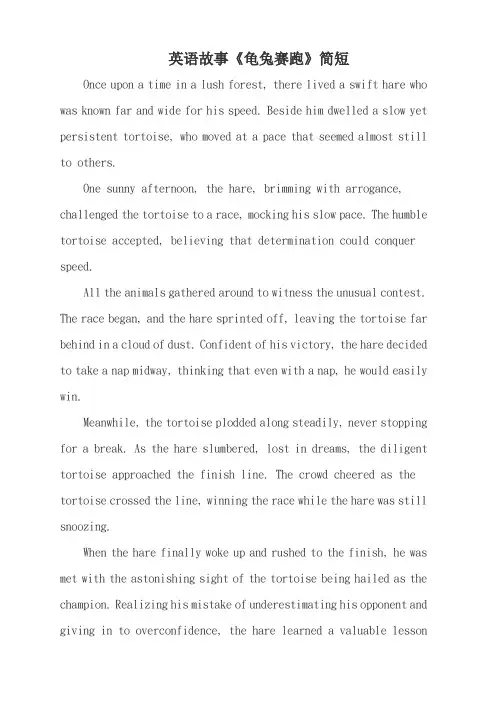 英语故事《龟兔赛跑》简短

Once upon a time in a lush forest, there lived a swift hare who was known far and wide for his speed. Beside him dwelled a slow yet persistent tortoise, who moved at a pace that seemed almost still to others.

One sunny afternoon, the hare, brimming with arrogance, challenged the tortoise to a race, mocking his slow pace. The humble tortoise accepted, believing that determination could conquer speed.

All the animals gathered around to witness the unusual contest. The race began, and the hare sprinted off, leaving the tortoise far behind in a cloud of dust. Confident of his victory, the hare decided to take a nap midway, thinking that even with a nap, he would easily win.

Meanwhile, the tortoise plodded along steadily, never stopping for a break. As the hare slumbered, lost in dreams, the diligent tortoise approached the finish line. The crowd cheered as the tortoise crossed the line, winning the race while the hare was still snoozing.

When the hare finally woke up and rushed to the finish, he was met with the astonishing sight of the tortoise being hailed as the champion. Realizing his mistake of underestimating his opponent and giving in to overconfidence, the hare learned a valuable lesson